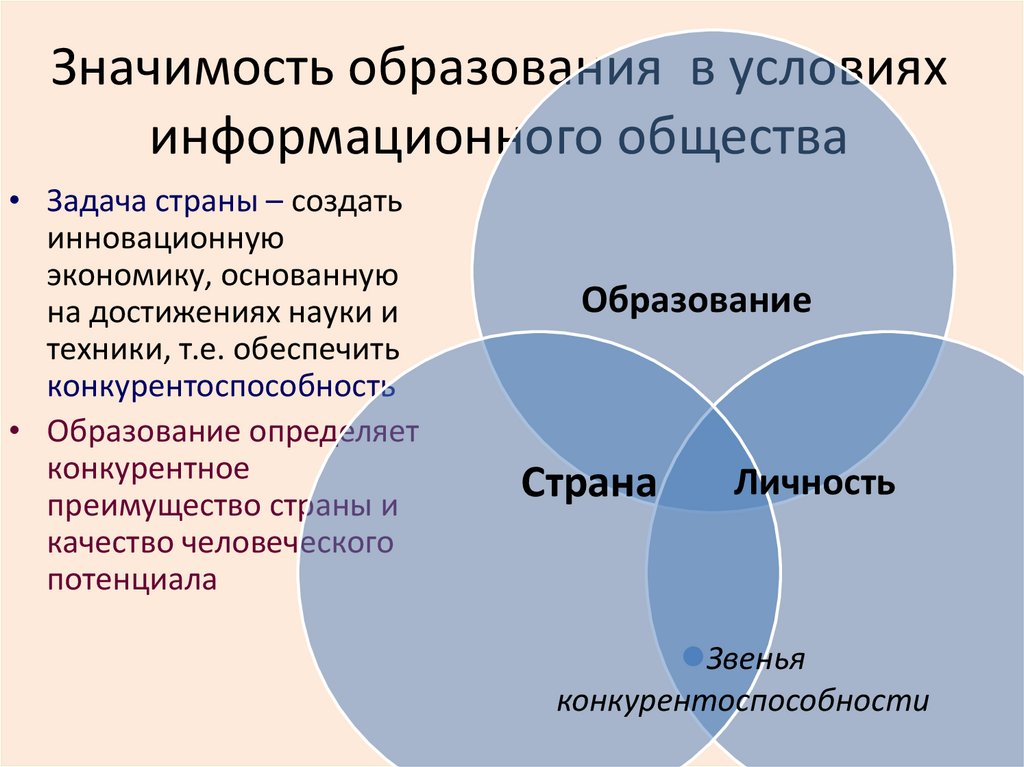 Значимость образования в условиях информационного общества

• Задача страны – создать инновационную экономику, основанную на достижениях науки и техники, т.е. обеспечить конкурентоспособность

• Образование определяет конкурентное преимущество страны и качество человеческого потенциала

Образование

Страна

Личность

• Звенья конкурентоспособности